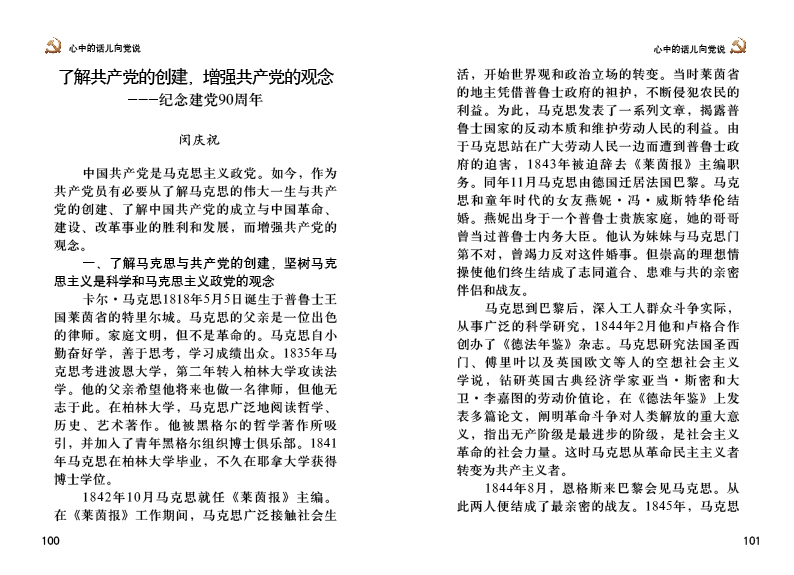 心中的话儿向党说

了解共产党的创建，增强共产党的观念
———纪念建党90周年

闵庆祝

中国共产党是马克思主义政党。如今，作为共产党员有必要从了解马克思的伟大一生与共产党的创建、了解中国共产党的成立与中国革命、建设、改革事业的胜利和发展，而增强共产党的观念。

一、了解马克思与共产党的创建，坚树马克思主义是科学和马克思主义政党的观念

卡尔·马克思1818年5月5日诞生于普鲁士王国莱茵省的特里尔城。马克思的父亲是一位出色的律师。家庭文明，但不是革命的。马克思自小勤奋好学，善于思考，学习成绩出众。1835年马克思考进波恩大学，第二年转入柏林大学攻读法学。他的父亲希望他将来也做一名律师，但他无志于此。在柏林大学，马克思广泛地阅读哲学、历史、艺术著作。他被黑格尔的哲学著作所吸引，并加入了青年黑格尔组织博士俱乐部。1841年马克思在柏林大学毕业，不久在耶拿大学获得博士学位。

1842年10月马克思就任《莱茵报》主编。在《莱茵报》工作期间，马克思广泛接触社会生

100

心中的话儿向党说

活，开始世界观和政治立场的转变。当时莱茵省的地主凭借普鲁士政府的袒护，不断侵犯农民的利益。为此，马克思发表了一系列文章，揭露普鲁士国家的反动本质和维护劳动人民的利益。由于马克思站在广大劳动人民一边而遭到普鲁士政府的迫害，1843年被迫辞去《莱茵报》主编职务。同年11月马克思由德国迁居法国巴黎。马克思和童年时代的女友燕妮·冯·威斯特华伦结婚。燕妮出身于一个普鲁士贵族家庭，她的哥哥曾当过普鲁士内务大臣。他认为妹妹与马克思门第不对，曾竭力反对这件婚事。但崇高的理想情操使他们终生结成了志同道合、患难与共的亲密伴侣和战友。

马克思到巴黎后，深入工人群众斗争实际，从事广泛的科学研究，1844年2月他和卢格合作创办了《德法年鉴》杂志。马克思研究法国圣西门、傅里叶以及英国欧文等人的空想社会主义学说，钻研英国古典经济学家亚当·斯密和大卫·李嘉图的劳动价值论，在《德法年鉴》上发表多篇论文，阐明革命斗争对人类解放的重大意义，指出无产阶级是最进步的阶级，是社会主义革命的社会力量。这时马克思从革命民主主义者转变为共产主义者。

1844年8月，恩格斯来巴黎会见马克思。从此两人便结成了最亲密的战友。1845年，马克思

101